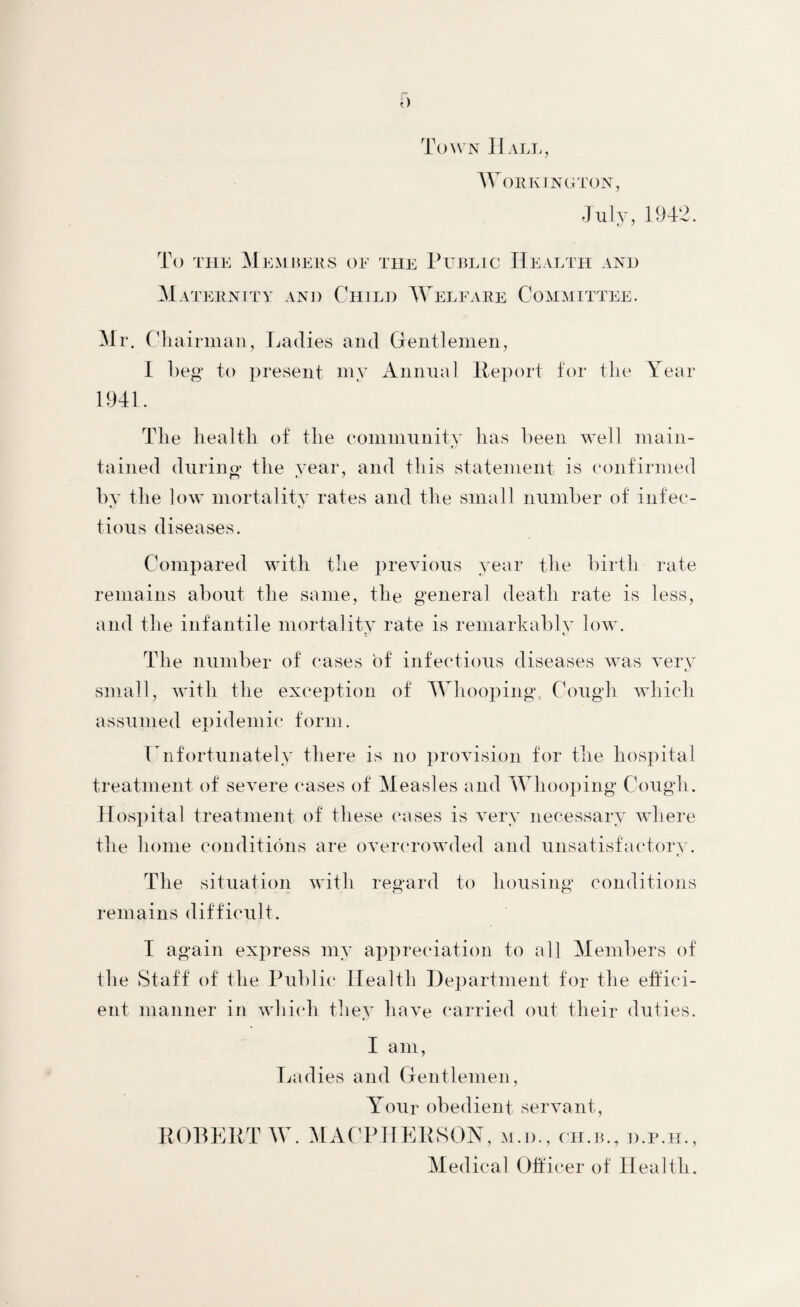 5

Town Hall,
Workington,
July, 1942.

To the Members of the Public Health and Maternity and Child Welfare Committee.

Mr. Chairman, Ladies and Gentlemen,

I beg to present my Annual Report for the Year 1941.

The health of the community has been well maintained during the year, and this statement is confirmed by the low mortality rates and the small number of infectious diseases.

Compared with the previous year the birth rate remains about the same, the general death rate is less, and the infantile mortality rate is remarkably low.

The number of cases of infectious diseases was very small, with the exception of Whooping Cough which assumed epidemic form.

Unfortunately there is no provision for the hospital treatment of severe cases of Measles and Whooping Cough. Hospital treatment of these cases is very necessary where the home conditions are overcrowded and unsatisfactory.

The situation with regard to housing conditions remains difficult.

I again express my appreciation to all Members of the Staff of the Public Health Department for the efficient manner in which they have carried out their duties.

I am,
Ladies and Gentlemen,
Your obedient servant,
ROBERT W. MACPHERSON, M.D., CH.B., D.P.H.,
Medical Officer of Health.